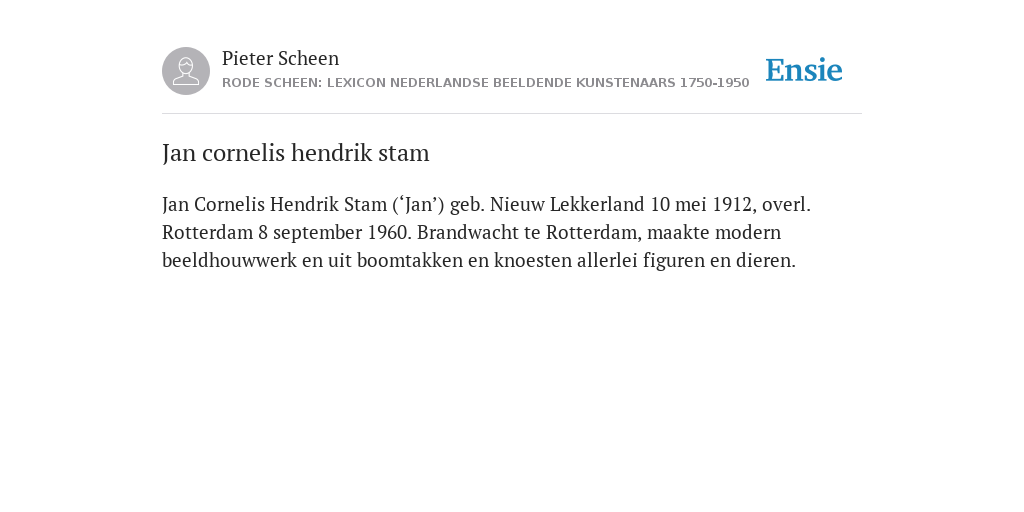 Pieter Scheen
RODE SCHEEN: LEXICON NEDERLANDSE BEELDENDE KUNSTENAARS 1750-1950

Ensie

Jan cornelis hendrik stam

Jan Cornelis Hendrik Stam (‘Jan’) geb. Nieuw Lekkerland 10 mei 1912, overl. Rotterdam 8 september 1960. Brandwacht te Rotterdam, maakte modern beeldhouwwerk en uit boomtakken en knoesten allerlei figuren en dieren.